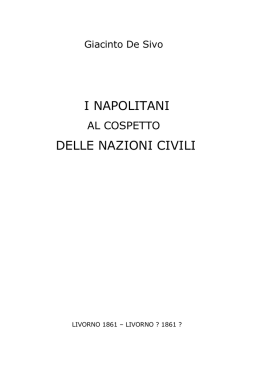 Giacinto De Sivo

I NAPOLITANI
AL COSPETTO
DELLE NAZIONI CIVILI

LIVORNO 1861 – LIVORNO ? 1861 ?